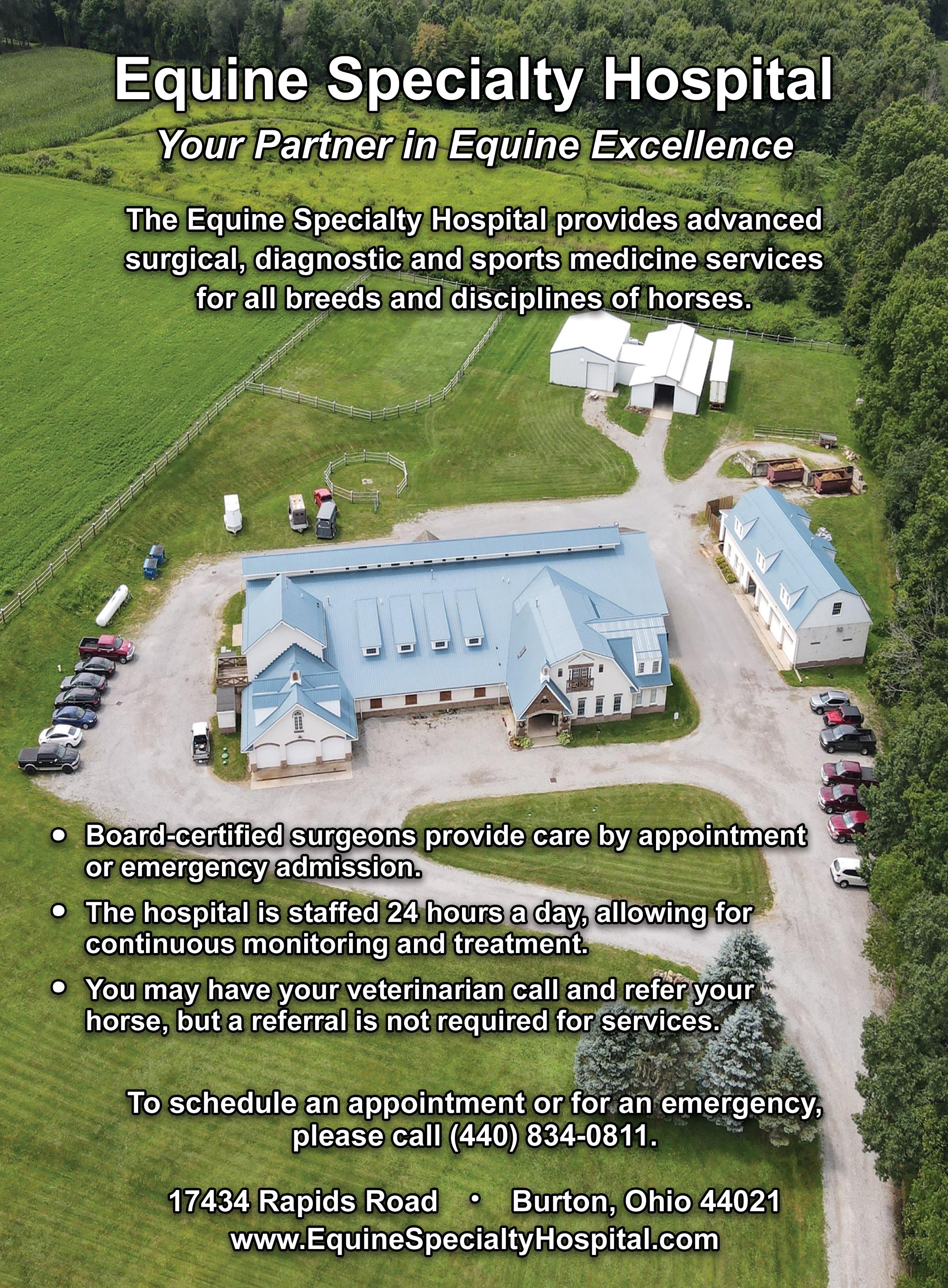 Equine Specialty Hospital

Your Partner in Equine Excellence

The Equine Specialty Hospital provides advanced surgical, diagnostic and sports medicine services for all breeds and disciplines of horses.

• Board-certified surgeons provide care by appointment or emergency admission.
• The hospital is staffed 24 hours a day, allowing for continuous monitoring and treatment.
• You may have your veterinarian call and refer your horse, but a referral is not required for services.

To schedule an appointment or for an emergency, please call (440) 834-0811.

17434 Rapids Road • Burton, Ohio 44021
www.EquineSpecialtyHospital.com